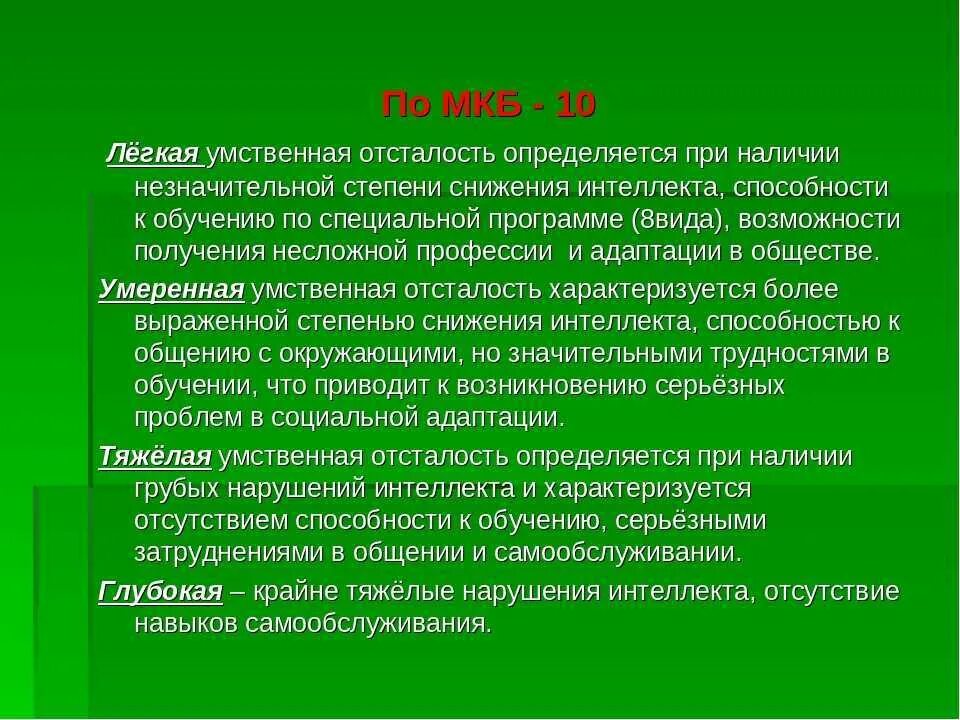 По МКБ - 10

Лёгкая умственная отсталость определяется при наличии незначительной степени снижения интеллекта, способности к обучению по специальной программе (8вида), возможности получения несложной профессии и адаптации в обществе.

Умеренная умственная отсталость характеризуется более выраженной степенью снижения интеллекта, способностью к общению с окружающими, но значительными трудностями в обучении, что приводит к возникновению серьёзных проблем в социальной адаптации.

Тяжёлая умственная отсталость определяется при наличии грубых нарушений интеллекта и характеризуется отсутствием способности к обучению, серьёзными затруднениями в общении и самообслуживании.

Глубокая – крайне тяжёлые нарушения интеллекта, отсутствие навыков самообслуживания.